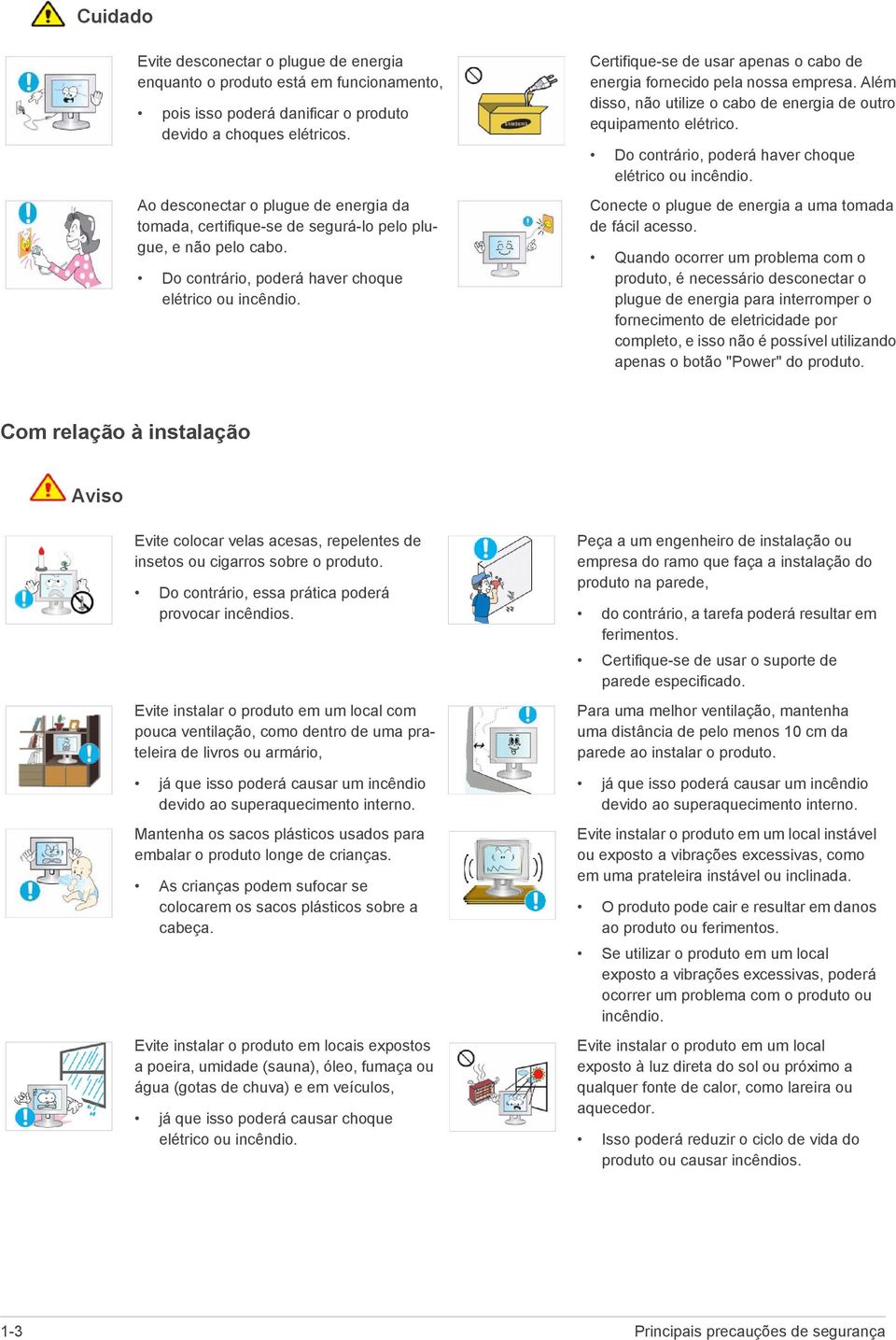 Cuidado

Evite desconectar o plugue de energia enquanto o produto está em funcionamento,

• pois isso poderá danificar o produto devido a choques elétricos.

Ao desconectar o plugue de energia da tomada, certifique-se de segurá-lo pelo plugue, e não pelo cabo.

• Do contrário, poderá haver choque elétrico ou incêndio.

SAMSUNG

Certifique-se de usar apenas o cabo de energia fornecido pela nossa empresa. Além disso, não utilize o cabo de energia de outro equipamento elétrico.

• Do contrário, poderá haver choque elétrico ou incêndio.

Conecte o plugue de energia a uma tomada de fácil acesso.

• Quando ocorrer um problema com o produto, é necessário desconectar o plugue de energia para interromper o fornecimento de eletricidade por completo, e isso não é possível utilizando apenas o botão "Power" do produto.

Com relação à instalação

Aviso

Evite colocar velas acesas, repelentes de insetos ou cigarros sobre o produto.

• Do contrário, essa prática poderá provocar incêndios.

Evite instalar o produto em um local com pouca ventilação, como dentro de uma prateleira de livros ou armário,

• já que isso poderá causar um incêndio devido ao superaquecimento interno.

Mantenha os sacos plásticos usados para embalar o produto longe de crianças.

• As crianças podem sufocar se colocarem os sacos plásticos sobre a cabeça.

Evite instalar o produto em locais expostos a poeira, umidade (sauna), óleo, fumaça ou água (gotas de chuva) e em veículos,

• já que isso poderá causar choque elétrico ou incêndio.

Peça a um engenheiro de instalação ou empresa do ramo que faça a instalação do produto na parede,

• do contrário, a tarefa poderá resultar em ferimentos.

• Certifique-se de usar o suporte de parede especificado.

Para uma melhor ventilação, mantenha uma distância de pelo menos 10 cm da parede ao instalar o produto.

• já que isso poderá causar um incêndio devido ao superaquecimento interno.

Evite instalar o produto em um local instável ou exposto a vibrações excessivas, como em uma prateleira instável ou inclinada.

• O produto pode cair e resultar em danos ao produto ou ferimentos.

• Se utilizar o produto em um local exposto a vibrações excessivas, poderá ocorrer um problema com o produto ou incêndio.

Evite instalar o produto em um local exposto à luz direta do sol ou próximo a qualquer fonte de calor, como lareira ou aquecedor.

• Isso poderá reduzir o ciclo de vida do produto ou causar incêndios.

1-3

Principais precauções de segurança